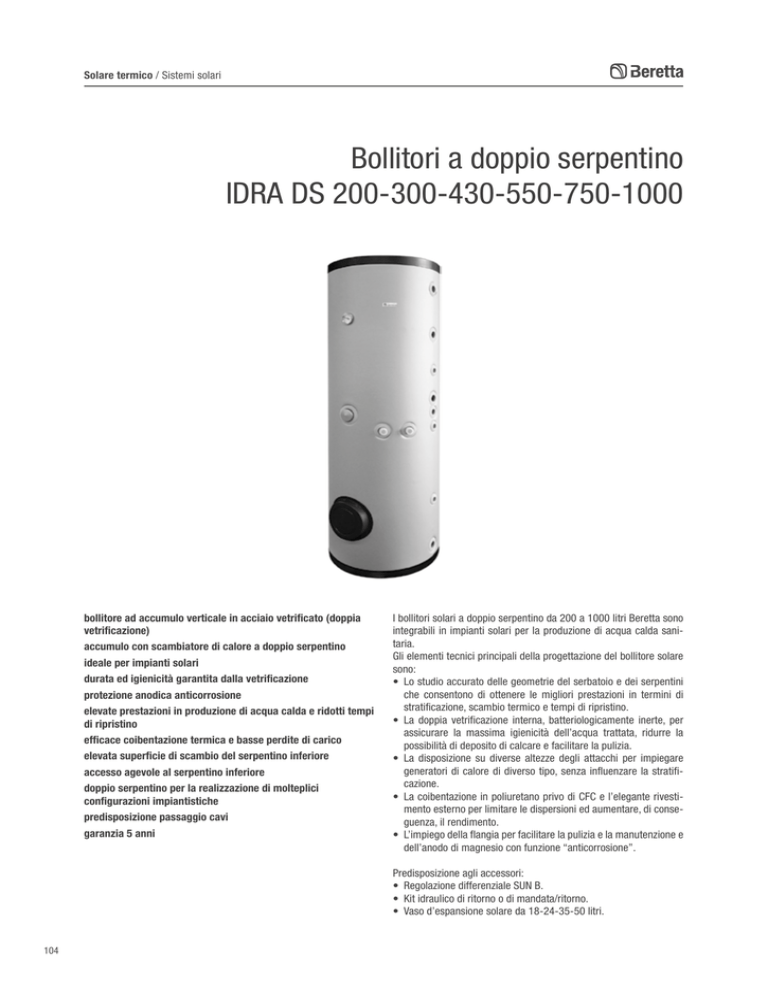 Solare termico / Sistemi solari

Beretta

Bollitori a doppio serpentino
IDRA DS 200-300-430-550-750-1000

bollitore ad accumulo verticale in acciaio vetrificato (doppia vetrificazione)

accumulo con scambiatore di calore a doppio serpentino

ideale per impianti solari

durata ed igienicità garantita dalla vetrificazione

protezione anodica anticorrosione

elevate prestazioni in produzione di acqua calda e ridotti tempi di ripristino

efficace coibentazione termica e basse perdite di carico

elevata superficie di scambio del serpentino inferiore

accesso agevole al serpentino inferiore

doppio serpentino per la realizzazione di molteplici configurazioni impiantistiche

predisposizione passaggio cavi

garanzia 5 anni

I bollitori solari a doppio serpentino da 200 a 1000 litri Beretta sono integrabili in impianti solari per la produzione di acqua calda sanitaria.
Gli elementi tecnici principali della progettazione del bollitore solare sono:
• Lo studio accurato delle geometrie del serbatoio e dei serpentini che consentono di ottenere le migliori prestazioni in termini di stratificazione, scambio termico e tempi di ripristino.
• La doppia vetrificazione interna, batteriologicamente inerte, per assicurare la massima igienicità dell'acqua trattata, ridurre la possibilità di deposito di calcare e facilitare la pulizia.
• La disposizione su diverse altezze degli attacchi per impiegare generatori di calore di diverso tipo, senza influenzare la stratificazione.
• La coibentazione in poliuretano privo di CFC e l'elegante rivestimento esterno per limitare le dispersioni ed aumentare, di conseguenza, il rendimento.
• L'impiego della flangia per facilitare la pulizia e la manutenzione e dell'anodo di magnesio con funzione "anticorrosione".

Predisposizione agli accessori:
• Regolazione differenziale SUN B.
• Kit idraulico di ritorno o di mandata/ritorno.
• Vaso d'espansione solare da 18-24-35-50 litri.

104